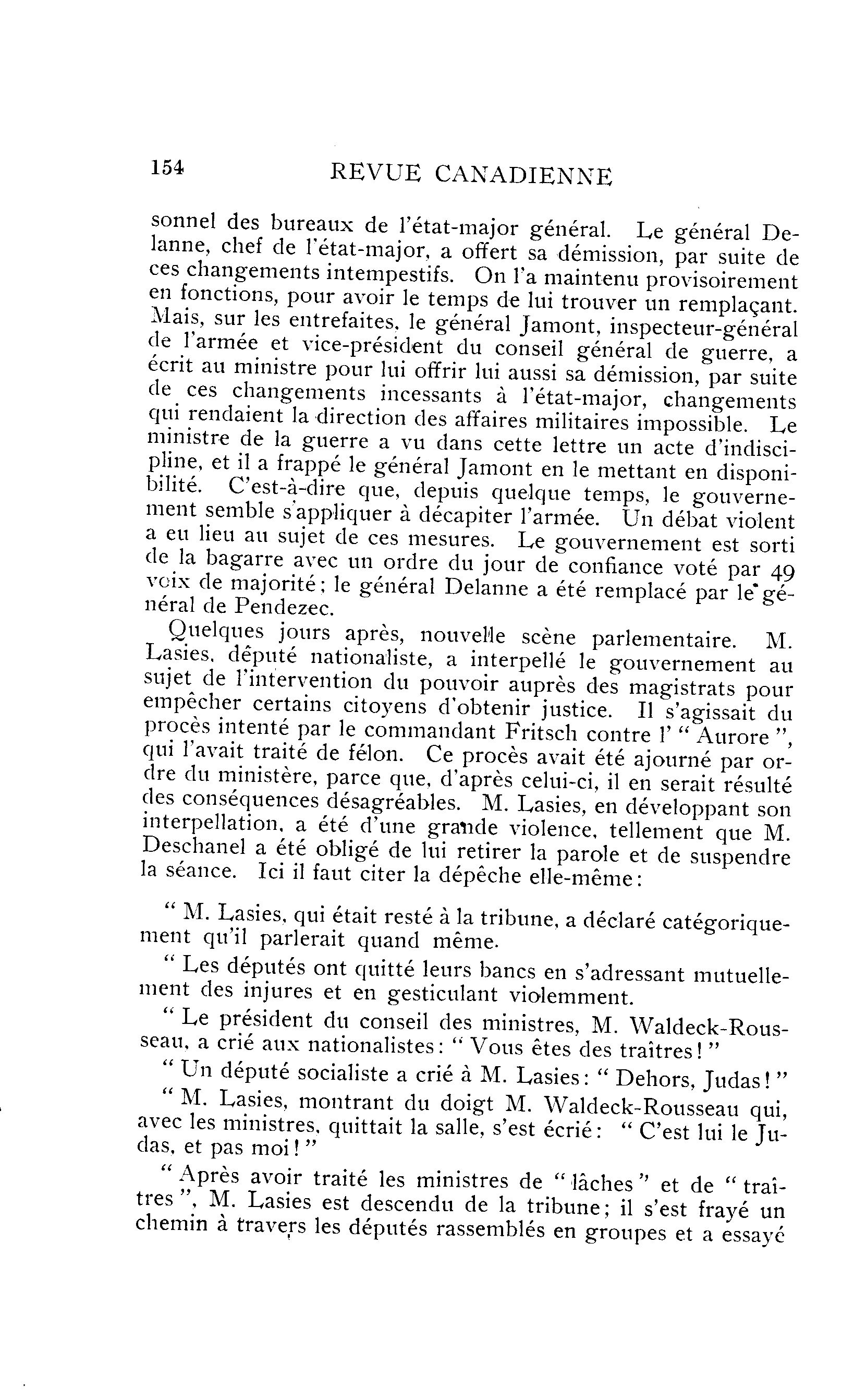 154 REVUE CANADIENNE

sonnel des bureaux de l'état-major général. Le général Delanne, chef de l'état-major, a offert sa démission, par suite de ces changements intempestifs. On l'a maintenu provisoirement en fonctions, pour avoir le temps de lui trouver un remplaçant. Mais, sur les entrefaites, le général Jamont, inspecteur-général de l'armée et vice-président du conseil général de guerre, a écrit au ministre pour lui offrir lui aussi sa démission, par suite de ces changements incessants à l'état-major, changements qui rendaient la direction des affaires militaires impossible. Le ministre de la guerre a vu dans cette lettre un acte d'indiscipline, et il a frappé le général Jamont en le mettant en disponibilité. C'est-à-dire que, depuis quelque temps, le gouvernement semble s'appliquer à décapiter l'armée. Un débat violent a eu lieu au sujet de ces mesures. Le gouvernement est sorti de la bagarre avec un ordre du jour de confiance voté par 49 voix de majorité; le général Delanne a été remplacé par le général de Pendezec.

Quelques jours après, nouvelle scène parlementaire. M. Lasies, député nationaliste, a interpellé le gouvernement au sujet de l'intervention du pouvoir auprès des magistrats pour empêcher certains citoyens d'obtenir justice. Il s'agissait du procès intenté par le commandant Fritsch contre l' " Aurore ", qui l'avait traité de félon. Ce procès avait été ajourné par ordre du ministère, parce que, d'après celui-ci, il en serait résulté des conséquences désagréables. M. Lasies, en développant son interpellation, a été d'une grande violence, tellement que M. Deschanel a été obligé de lui retirer la parole et de suspendre la séance. Ici il faut citer la dépêche elle-même:

" M. Lasies, qui était resté à la tribune, a déclaré catégoriquement qu'il parlerait quand même.

" Les députés ont quitté leurs bancs en s'adressant mutuellement des injures et en gesticulant violemment.

" Le président du conseil des ministres, M. Waldeck-Rousseau, a crié aux nationalistes: " Vous êtes des traîtres! "

" Un député socialiste a crié à M. Lasies: " Dehors, Judas! "

" M. Lasies, montrant du doigt M. Waldeck-Rousseau qui, avec les ministres, quittait la salle, s'est écrié: " C'est lui le Judas, et pas moi! "

" Après avoir traité les ministres de " lâches " et de " traîtres ", M. Lasies est descendu de la tribune; il s'est frayé un chemin à travers les députés rassemblés en groupes et a essayé